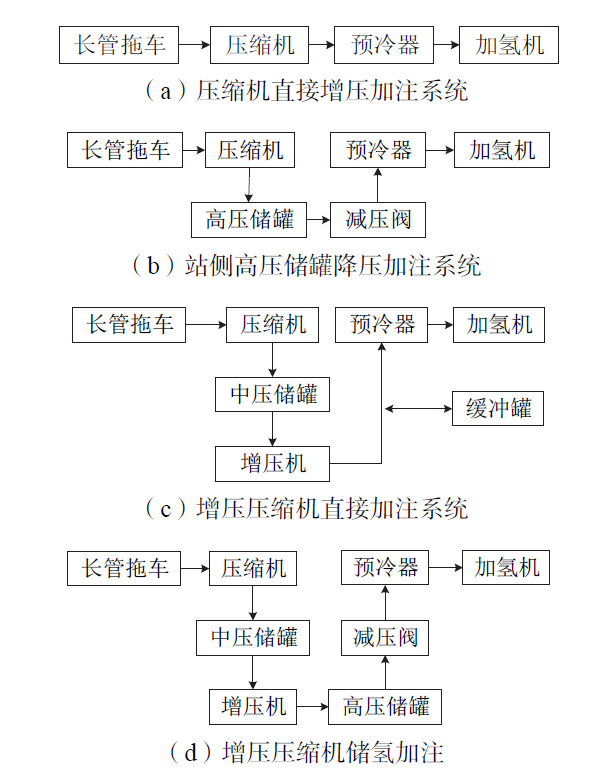 长管拖车 压缩机 预冷器 加氢机

（a）压缩机直接增压加注系统

长管拖车 压缩机 预冷器 加氢机

高压储罐 减压阀

（b）站侧高压储罐降压加注系统

长管拖车 压缩机 预冷器 加氢机

中压储罐 缓冲罐

增压机

（c）增压压缩机直接加注系统

长管拖车 压缩机 预冷器 加氢机

中压储罐 减压阀

增压机 高压储罐

（d）增压压缩机储氢加注